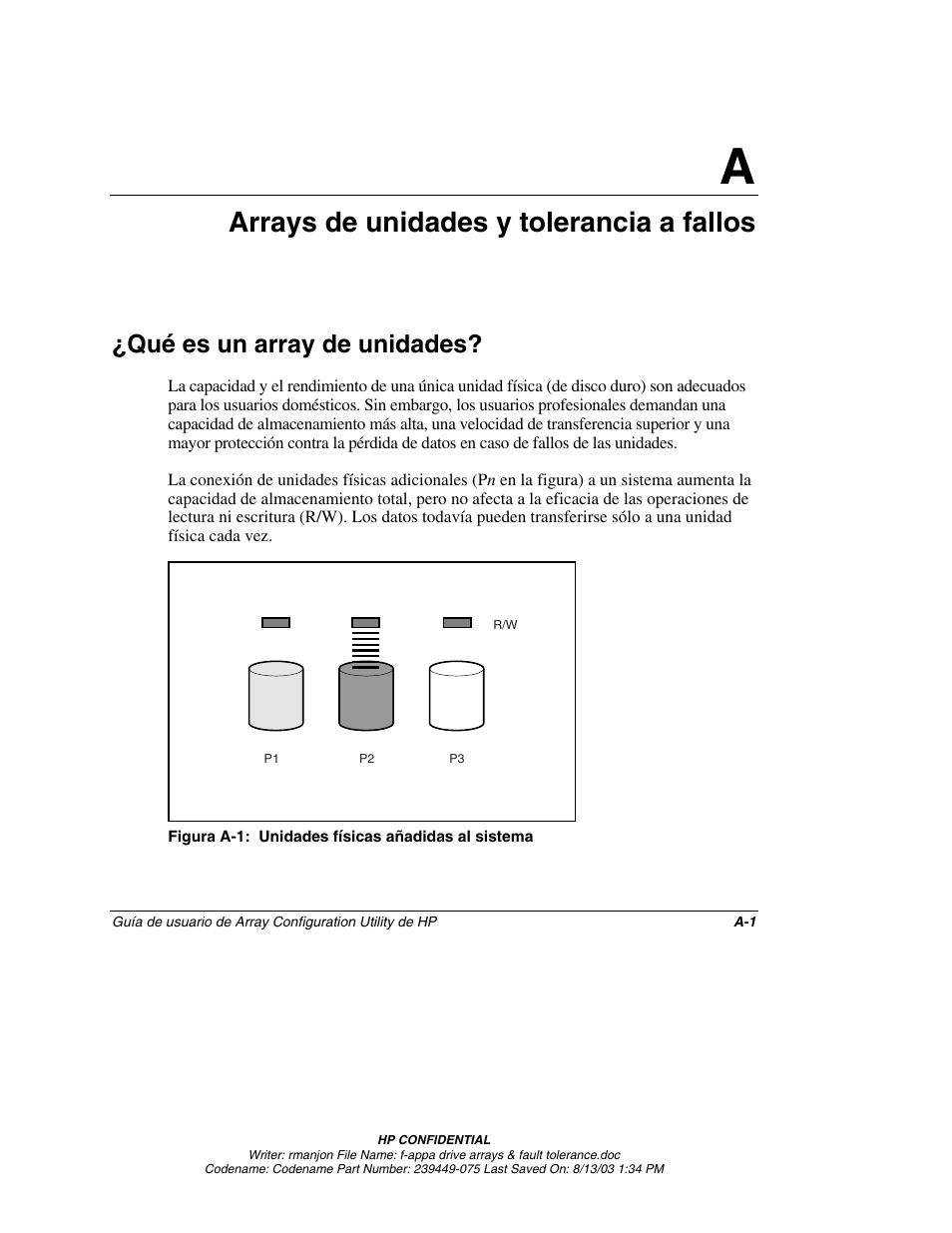 A

Arrays de unidades y tolerancia a fallos

¿Qué es un array de unidades?

La capacidad y el rendimiento de una única unidad física (de disco duro) son adecuados para los usuarios domésticos. Sin embargo, los usuarios profesionales demandan una capacidad de almacenamiento más alta, una velocidad de transferencia superior y una mayor protección contra la pérdida de datos en caso de fallos de las unidades.

La conexión de unidades físicas adicionales (Pn en la figura) a un sistema aumenta la capacidad de almacenamiento total, pero no afecta a la eficacia de las operaciones de lectura ni escritura (R/W). Los datos todavía pueden transferirse sólo a una unidad física cada vez.

R/W

P1 P2 P3

Figura A-1: Unidades físicas añadidas al sistema

Guía de usuario de Array Configuration Utility de HP A-1

HP CONFIDENTIAL
Writer: rmanjon File Name: f-appa drive arrays & fault tolerance.doc
Codename: Codename Part Number: 239449-075 Last Saved On: 8/13/03 1:34 PM